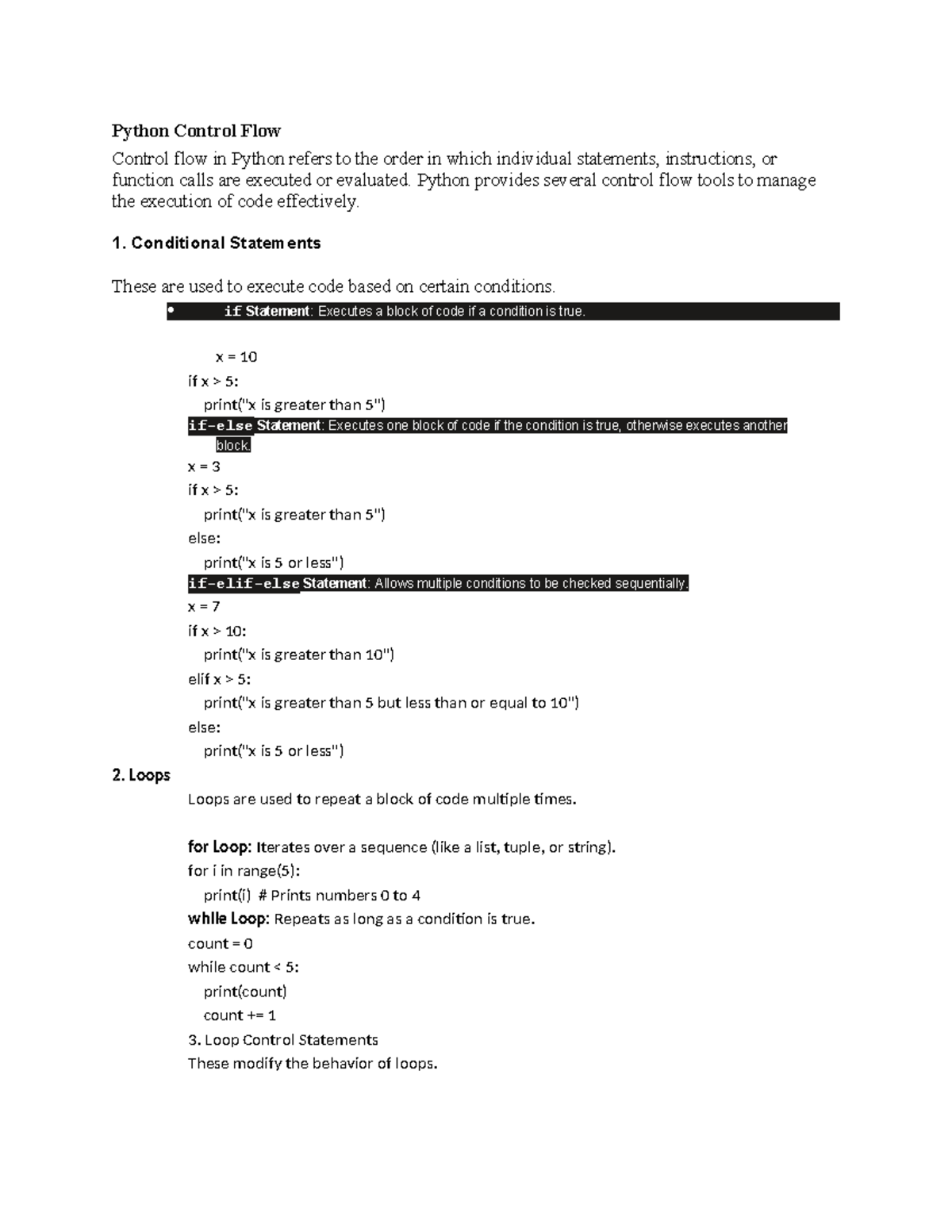 Python Control Flow

Control flow in Python refers to the order in which individual statements, instructions, or function calls are executed or evaluated. Python provides several control flow tools to manage the execution of code effectively.

1. Conditional Statements

These are used to execute code based on certain conditions.

• if Statement: Executes a block of code if a condition is true.

x = 10
if x > 5:
print("x is greater than 5")
if-else Statement: Executes one block of code if the condition is true, otherwise executes another block.
x = 3
if x > 5:
print("x is greater than 5")
else:
print("x is 5 or less")
if-elif-else Statement: Allows multiple conditions to be checked sequentially.
x = 7
if x > 10:
print("x is greater than 10")
elif x > 5:
print("x is greater than 5 but less than or equal to 10")
else:
print("x is 5 or less")

2. Loops

Loops are used to repeat a block of code multiple times.

for Loop: Iterates over a sequence (like a list, tuple, or string).
for i in range(5):
print(i) # Prints numbers 0 to 4
while Loop: Repeats as long as a condition is true.
count = 0
while count < 5:
print(count)
count += 1
3. Loop Control Statements
These modify the behavior of loops.